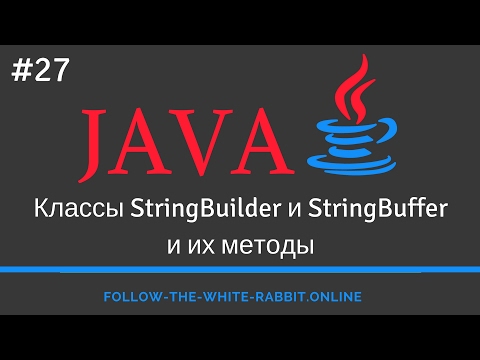 #27

JAVA

Классы StringBuilder и StringBuffer и их методы

FOLLOW-THE-WHITE-RABBIT.ONLINE